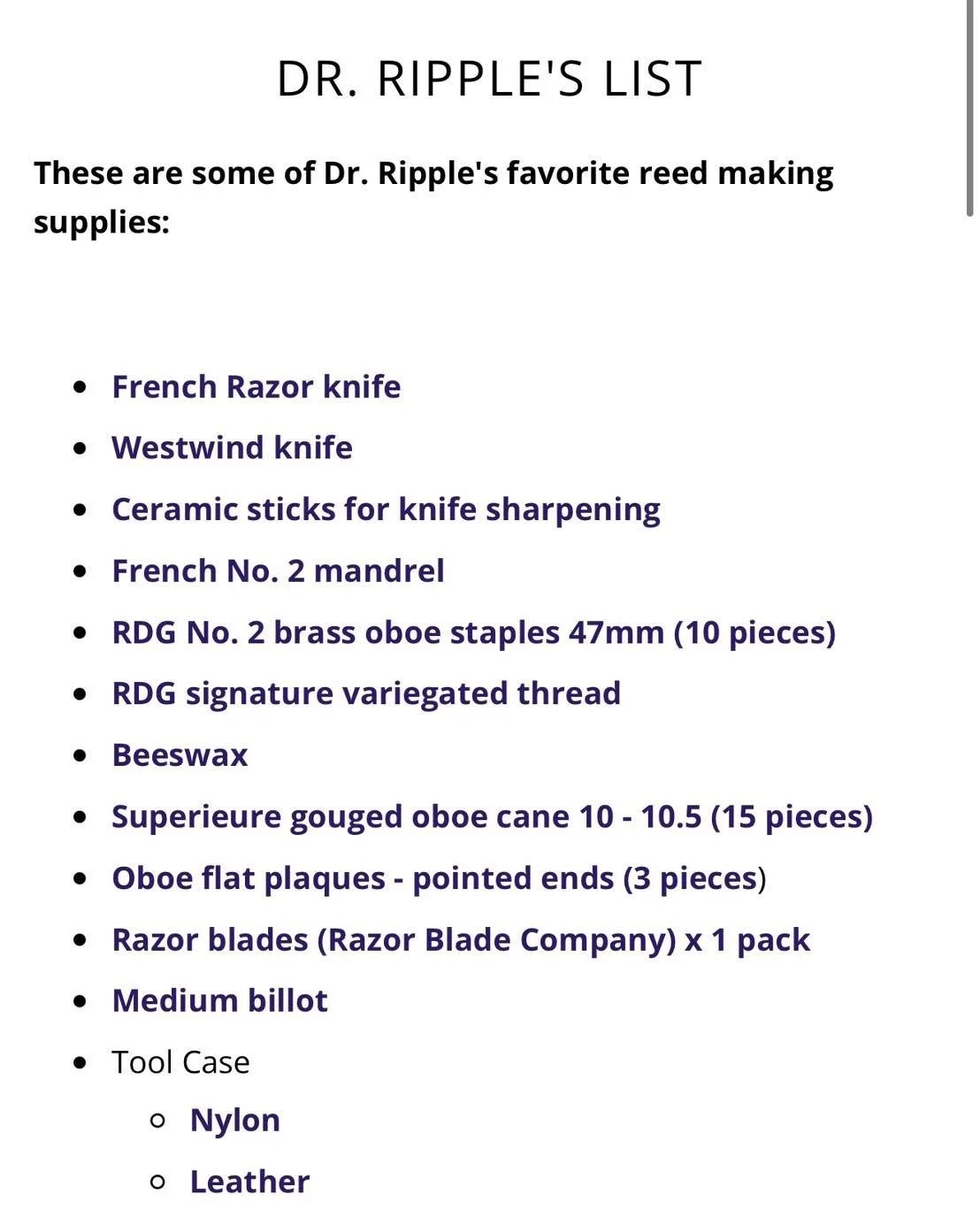 DR. RIPPLE'S LIST

These are some of Dr. Ripple's favorite reed making supplies:

- French Razor knife
- Westwind knife
- Ceramic sticks for knife sharpening
- French No. 2 mandrel
- RDG No. 2 brass oboe staples 47mm (10 pieces)
- RDG signature variegated thread
- Beeswax
- Superieure gouged oboe cane 10 - 10.5 (15 pieces)
- Oboe flat plaques - pointed ends (3 pieces)
- Razor blades (Razor Blade Company) x 1 pack
- Medium billot
- Tool Case
  - Nylon
  - Leather